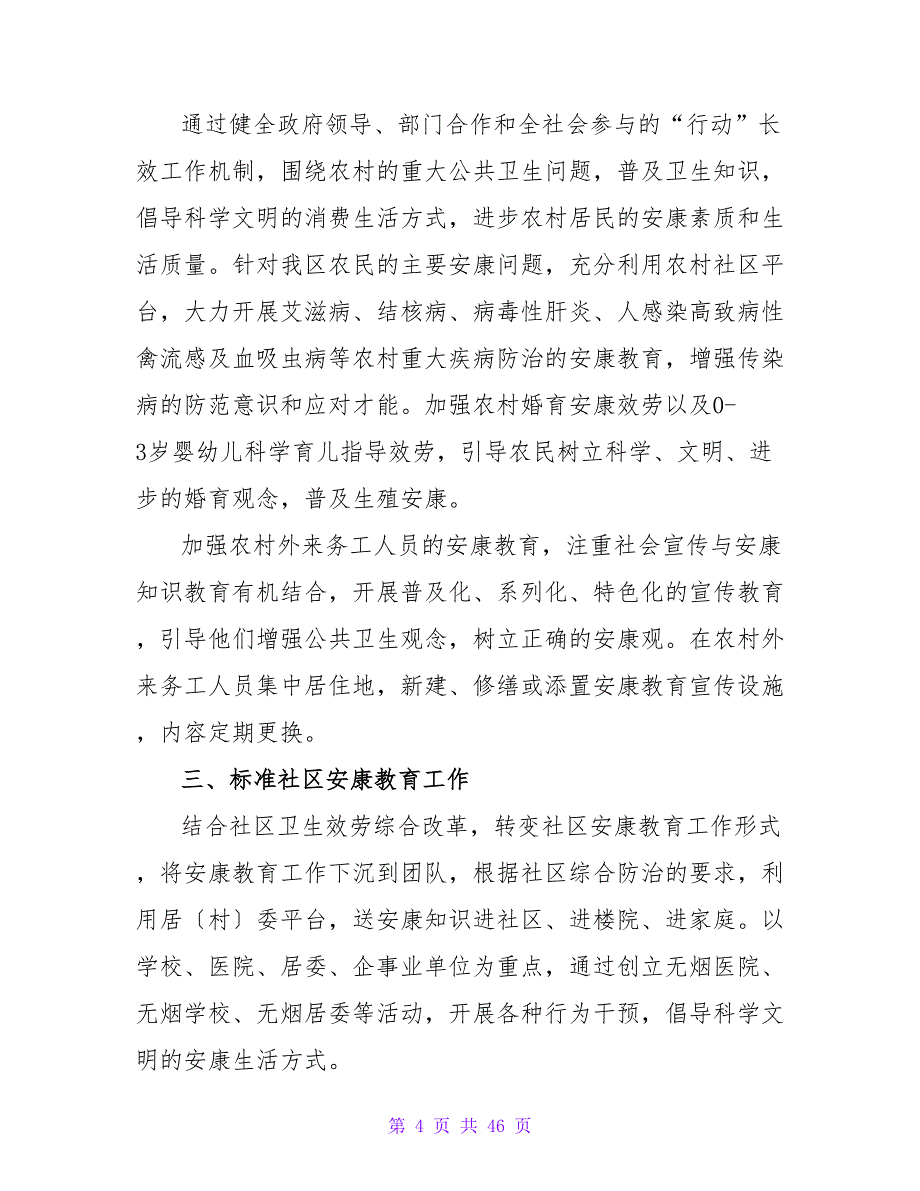 通过健全政府领导、部门合作和全社会参与的“行动”长效工作机制，围绕农村的重大公共卫生问题，普及卫生知识，倡导科学文明的消费生活方式，进步农村居民的安康素质和生活质量。针对我区农民的主要安康问题，充分利用农村社区平台，大力开展艾滋病、结核病、病毒性肝炎、人感染高致病性禽流感及血吸虫病等农村重大疾病防治的安康教育，增强传染病的防范意识和应对才能。加强农村婚育安康效劳以及0-3岁婴幼儿科学育儿指导效劳，引导农民树立科学、文明、进步的婚育观念，普及生殖安康。

加强农村外来务工人员的安康教育，注重社会宣传与安康知识教育有机结合，开展普及化、系列化、特色化的宣传教育，引导他们增强公共卫生观念，树立正确的安康观。在农村外来务工人员集中居住地，新建、修缮或添置安康教育宣传设施，内容定期更换。

三、标准社区安康教育工作

结合社区卫生效劳综合改革，转变社区安康教育工作形式，将安康教育工作下沉到团队，根据社区综合防治的要求，利用居〔村〕委平台，送安康知识进社区、进楼院、进家庭。以学校、医院、居委、企事业单位为重点，通过创立无烟医院、无烟学校、无烟居委等活动，开展各种行为干预，倡导科学文明的安康生活方式。

第 4 页 共 46 页